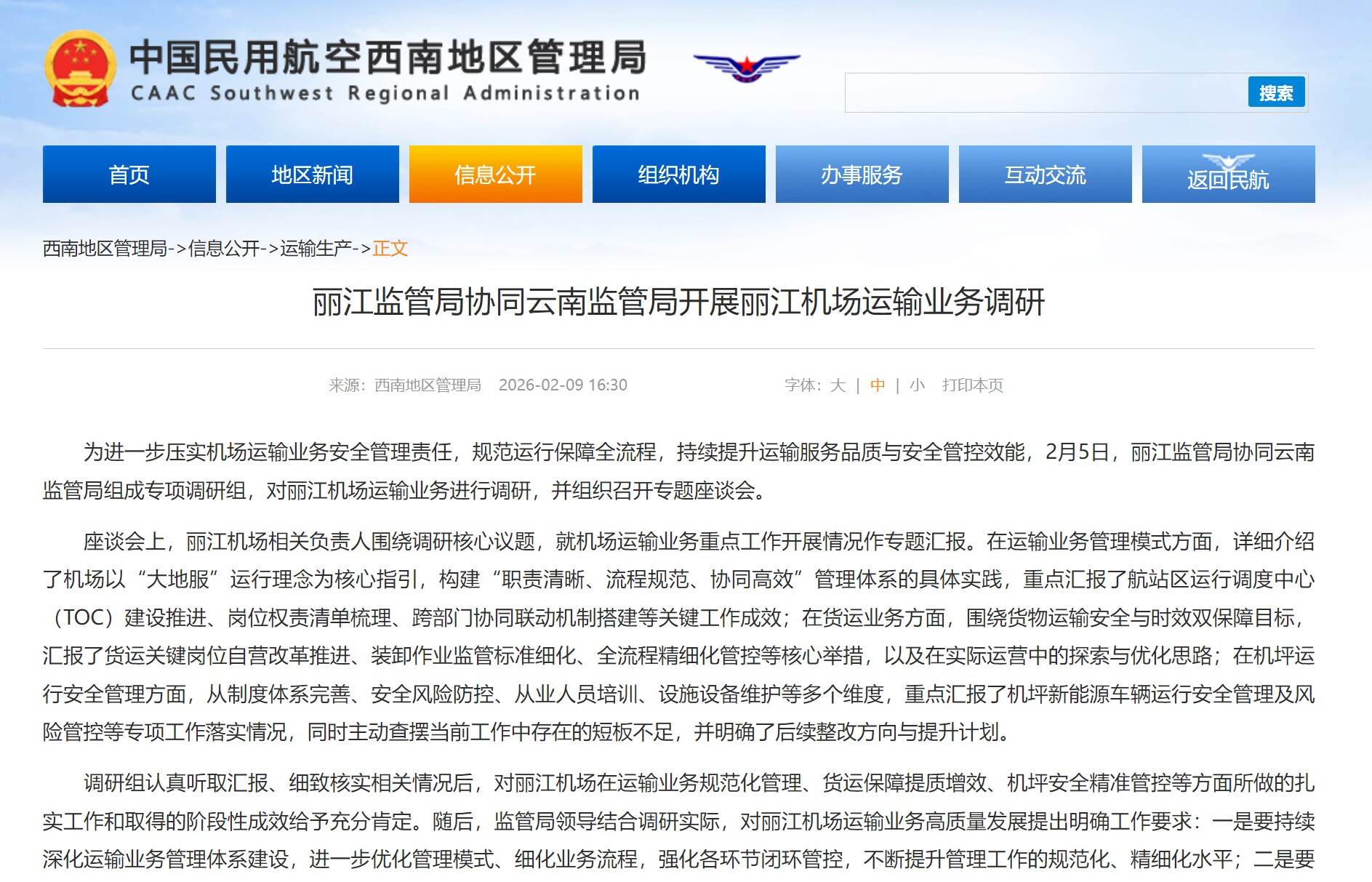 中国民用航空西南地区管理局
CAAC Southwest Regional Administration

搜索

首页 地区新闻 信息公开 组织机构 办事服务 互动交流 返回民航

西南地区管理局->信息公开->运输生产->正文

丽江监管局协同云南监管局开展丽江机场运输业务调研

来源：西南地区管理局 2026-02-09 16:30 字体：大 | 中 | 小 打印本页

为进一步压实机场运输业务安全管理责任，规范运行保障全流程，持续提升运输服务品质与安全管控效能，2月5日，丽江监管局协同云南监管局组成专项调研组，对丽江机场运输业务进行调研，并组织召开专题座谈会。

座谈会上，丽江机场相关负责人围绕调研核心议题，就机场运输业务重点工作开展情况作专题汇报。在运输业务管理模式方面，详细介绍了机场以“大地服”运行理念为核心指引，构建“职责清晰、流程规范、协同高效”管理体系的具体实践，重点汇报了航站区运行调度中心（TOC）建设推进、岗位权责清单梳理、跨部门协同联动机制搭建等关键工作成效；在货运业务方面，围绕货物运输安全与时效双保障目标，汇报了货运关键岗位自营改革推进、装卸作业监管标准细化、全流程精细化管控等核心举措，以及在实际运营中的探索与优化思路；在机坪运行安全管理方面，从制度体系完善、安全风险防控、从业人员培训、设施设备维护等多个维度，重点汇报了机坪新能源车辆运行安全管理及风险管控等专项工作落实情况，同时主动查摆当前工作中存在的短板不足，并明确了后续整改方向与提升计划。

调研组认真听取汇报、细致核实相关情况后，对丽江机场在运输业务规范化管理、货运保障提质增效、机坪安全精准管控等方面所做的扎实工作和取得的阶段性成效给予充分肯定。随后，监管局领导结合调研实际，对丽江机场运输业务高质量发展提出明确工作要求：一是要持续深化运输业务管理体系建设，进一步优化管理模式、细化业务流程，强化各环节闭环管控，不断提升管理工作的规范化、精细化水平；二是要